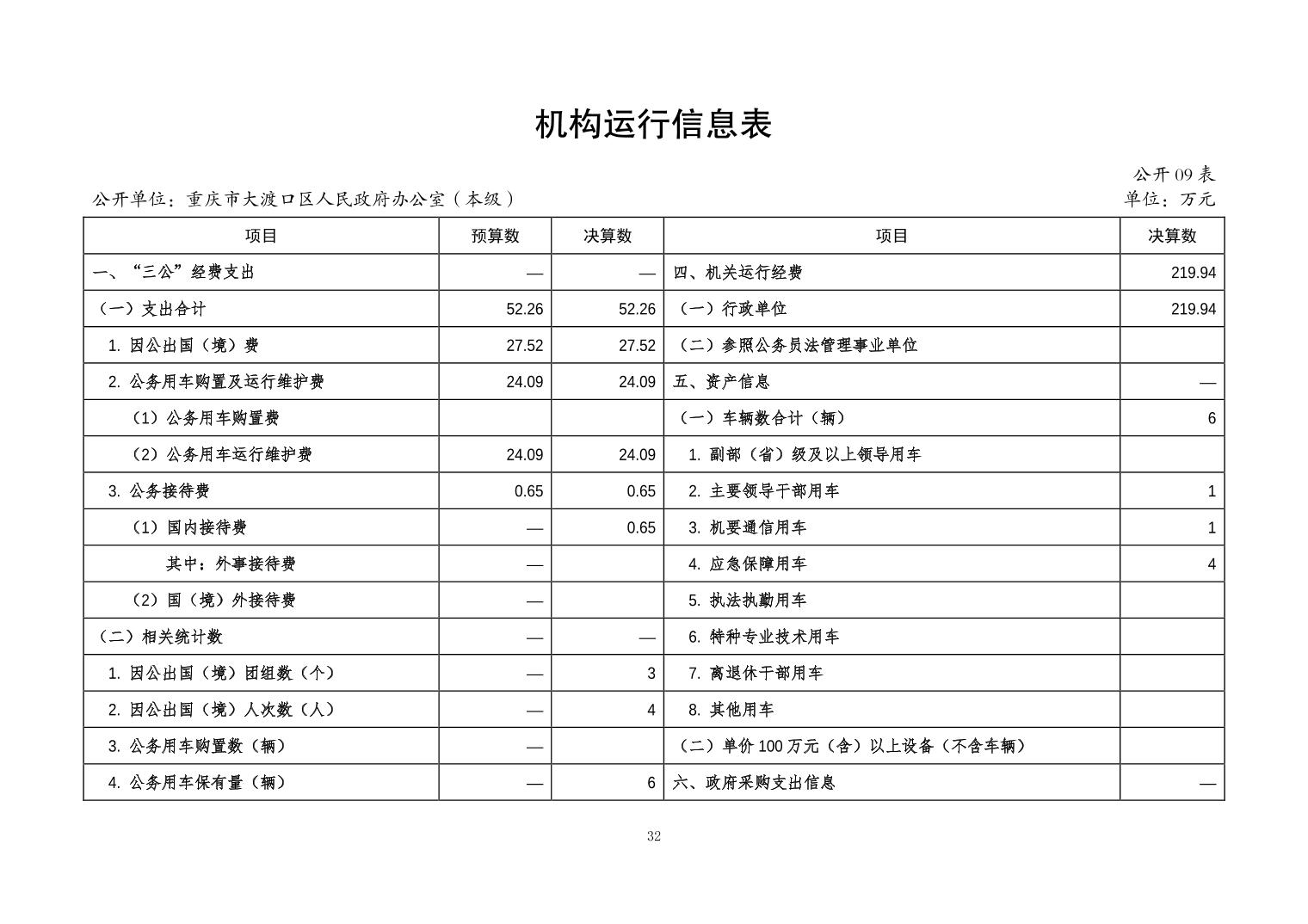 机构运行信息表

公开09表

公开单位：重庆市大渡口区人民政府办公室（本级）

单位：万元

| 项目 | 预算数 | 决算数 | 项目 | 决算数 |
|---|---|---|---|---|
| 一、“三公”经费支出 | — | — | 四、机关运行经费 | 219.94 |
| （一）支出合计 | 52.26 | 52.26 | （一）行政单位 | 219.94 |
| 1.因公出国（境）费 | 27.52 | 27.52 | （二）参照公务员法管理事业单位 | |
| 2.公务用车购置及运行维护费 | 24.09 | 24.09 | 五、资产信息 | — |
| （1）公务用车购置费 | | | （一）车辆数合计（辆） | 6 |
| （2）公务用车运行维护费 | 24.09 | 24.09 | 1.副部（省）级及以上领导用车 | |
| 3.公务接待费 | 0.65 | 0.65 | 2.主要领导干部用车 | 1 |
| （1）国内接待费 | — | 0.65 | 3.机要通信用车 | 1 |
| 其中：外事接待费 | — | | 4.应急保障用车 | 4 |
| （2）国（境）外接待费 | — | | 5.执法执勤用车 | |
| （二）相关统计数 | — | — | 6.特种专业技术用车 | |
| 1.因公出国（境）团组数（个） | — | 3 | 7.离退休干部用车 | |
| 2.因公出国（境）人次数（人） | — | 4 | 8.其他用车 | |
| 3.公务用车购置数（辆） | — | | （二）单价100万元（含）以上设备（不含车辆） | |
| 4.公务用车保有量（辆） | — | 6 | 六、政府采购支出信息 | — |

32